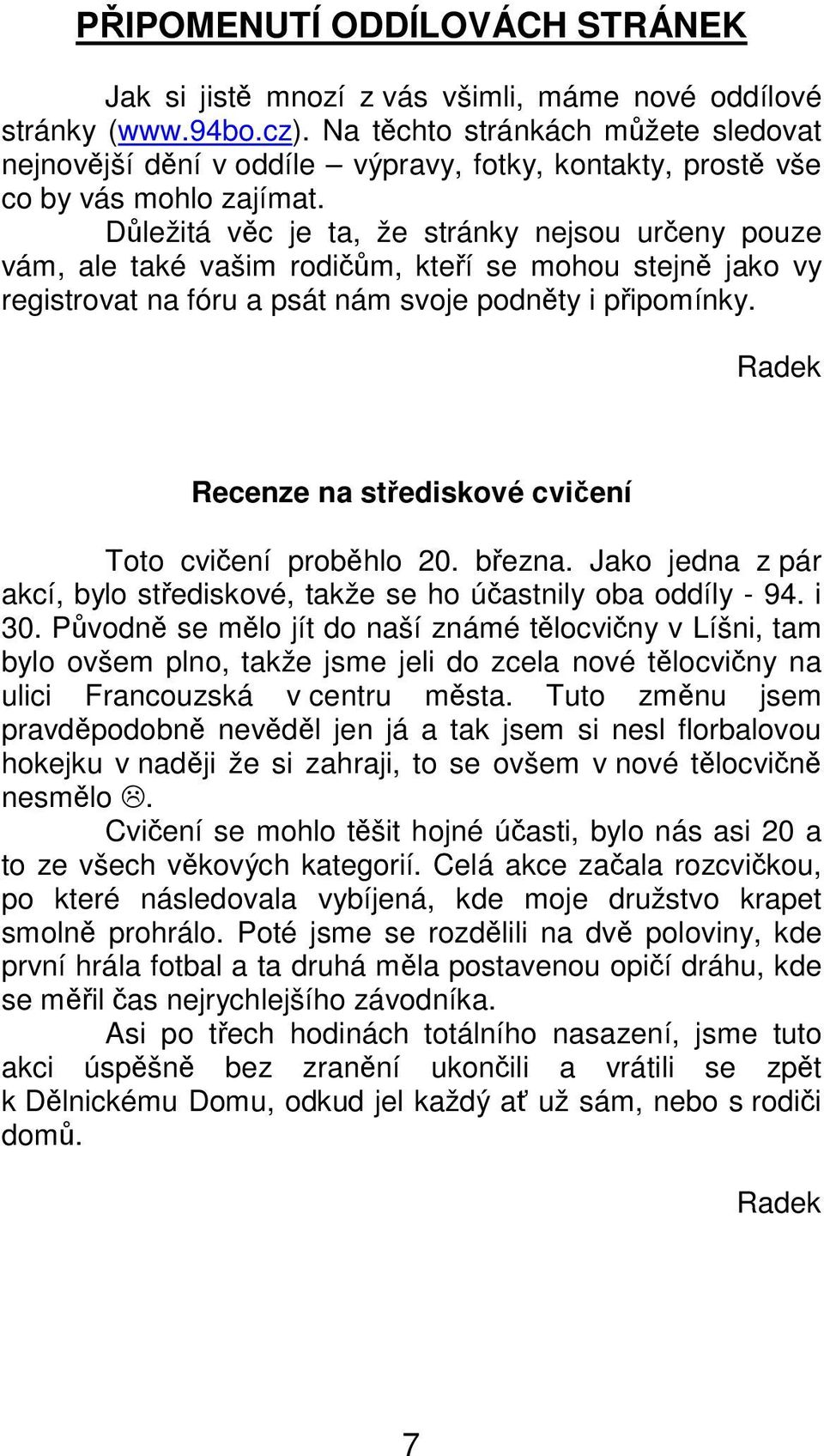 PŘIPOMENUTÍ ODDÍLOVÁCH STRÁNEK

Jak si jistě mnozí z vás všimli, máme nové oddílové stránky (www.94bo.cz). Na těchto stránkách můžete sledovat nejnovější dění v oddíle – výpravy, fotky, kontakty, prostě vše co by vás mohlo zajímat.

Důležitá věc je ta, že stránky nejsou určeny pouze vám, ale také vašim rodičům, kteří se mohou stejně jako vy registrovat na fóru a psát nám svoje podněty i připomínky.

Radek

Recenze na střediskové cvičení

Toto cvičení proběhlo 20. března. Jako jedna z pár akcí, bylo střediskové, takže se ho účastnily oba oddíly - 94. i 30. Původně se mělo jít do naší známé tělocvičny v Líšni, tam bylo ovšem plno, takže jsme jeli do zcela nové tělocvičny na ulici Francouzská v centru města. Tuto změnu jsem pravděpodobně nevěděl jen já a tak jsem si nesl florbalovou hokejku v naději že si zahraji, to se ovšem v nové tělocvičně nesmělo ☹.

Cvičení se mohlo těšit hojné účasti, bylo nás asi 20 a to ze všech věkových kategorií. Celá akce začala rozcvičkou, po které následovala vybíjená, kde moje družstvo krapet smolně prohrálo. Poté jsme se rozdělili na dvě poloviny, kde první hrála fotbal a ta druhá měla postavenou opičí dráhu, kde se měřil čas nejrychlejšího závodníka.

Asi po třech hodinách totálního nasazení, jsme tuto akci úspěšně bez zranění ukončili a vrátili se zpět k Dělnickému Domu, odkud jel každý ať už sám, nebo s rodiči domů.

Radek

7